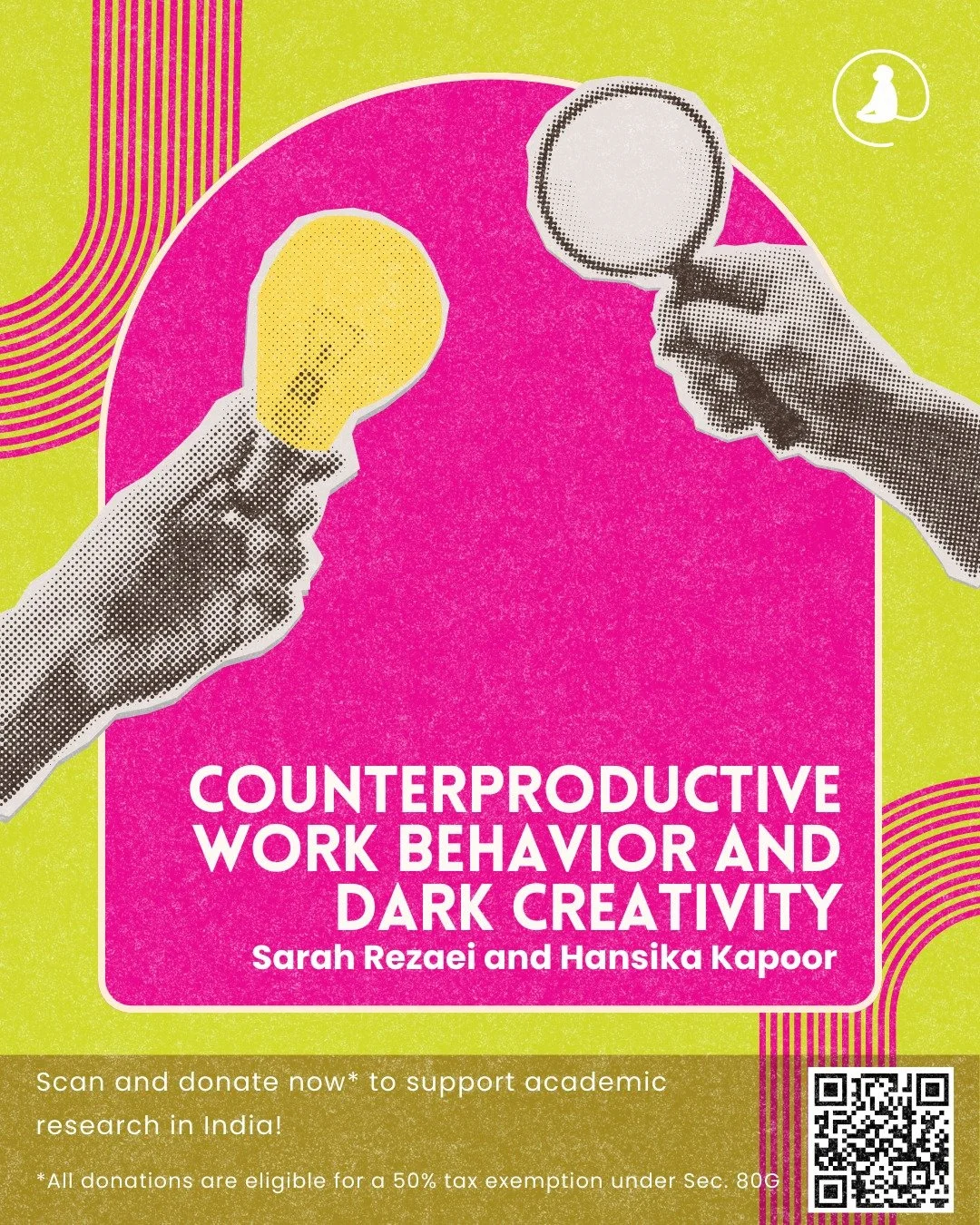 COUNTERPRODUCTIVE WORK BEHAVIOR AND DARK CREATIVITY
Sarah Rezaei and Hansika Kapoor

Scan and donate now* to support academic research in India!

*All donations are eligible for a 50% tax exemption under Sec. 80G